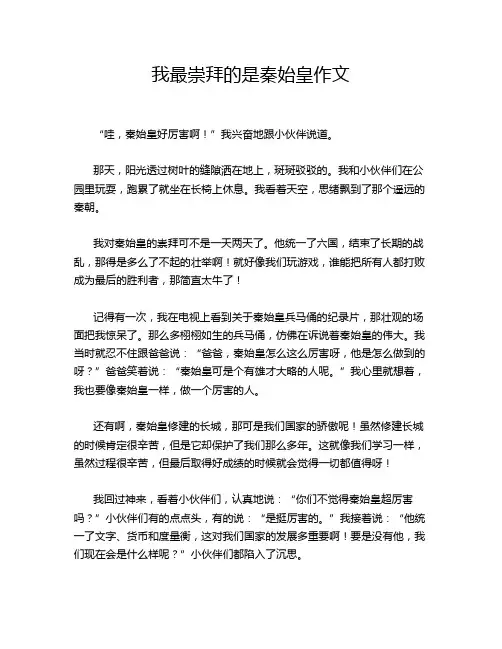 我最崇拜的是秦始皇作文

“哇，秦始皇好厉害啊！”我兴奋地跟小伙伴说道。

那天，阳光透过树叶的缝隙洒在地上，斑斑驳驳的。我和小伙伴们在公园里玩耍，跑累了就坐在长椅上休息。我看着天空，思绪飘到了那个遥远的秦朝。

我对秦始皇的崇拜可不是一天两天了。他统一了六国，结束了长期的战乱，那得是多么了不起的壮举啊！就好像我们玩游戏，谁能把所有人都打败成为最后的胜利者，那简直太牛了！

记得有一次，我在电视上看到关于秦始皇兵马俑的纪录片，那壮观的场面把我惊呆了。那么多栩栩如生的兵马俑，仿佛在诉说着秦始皇的伟大。我当时就忍不住跟爸爸说：“爸爸，秦始皇怎么这么厉害呀，他是怎么做到的呀？”爸爸笑着说：“秦始皇可是个有雄才大略的人呢。”我心里就想着，我也要像秦始皇一样，做一个厉害的人。

还有啊，秦始皇修建的长城，那可是我们国家的骄傲呢！虽然修建长城的时候肯定很辛苦，但是它却保护了我们那么多年。这就像我们学习一样，虽然过程很辛苦，但最后取得好成绩的时候就会觉得一切都值得呀！

我回过神来，看着小伙伴们，认真地说：“你们不觉得秦始皇超厉害吗？”小伙伴们有的点点头，有的说：“是挺厉害的。”我接着说：“他统一了文字、货币和度量衡，这对我们国家的发展多重要啊！要是没有他，我们现在会是什么样呢？”小伙伴们都陷入了沉思。